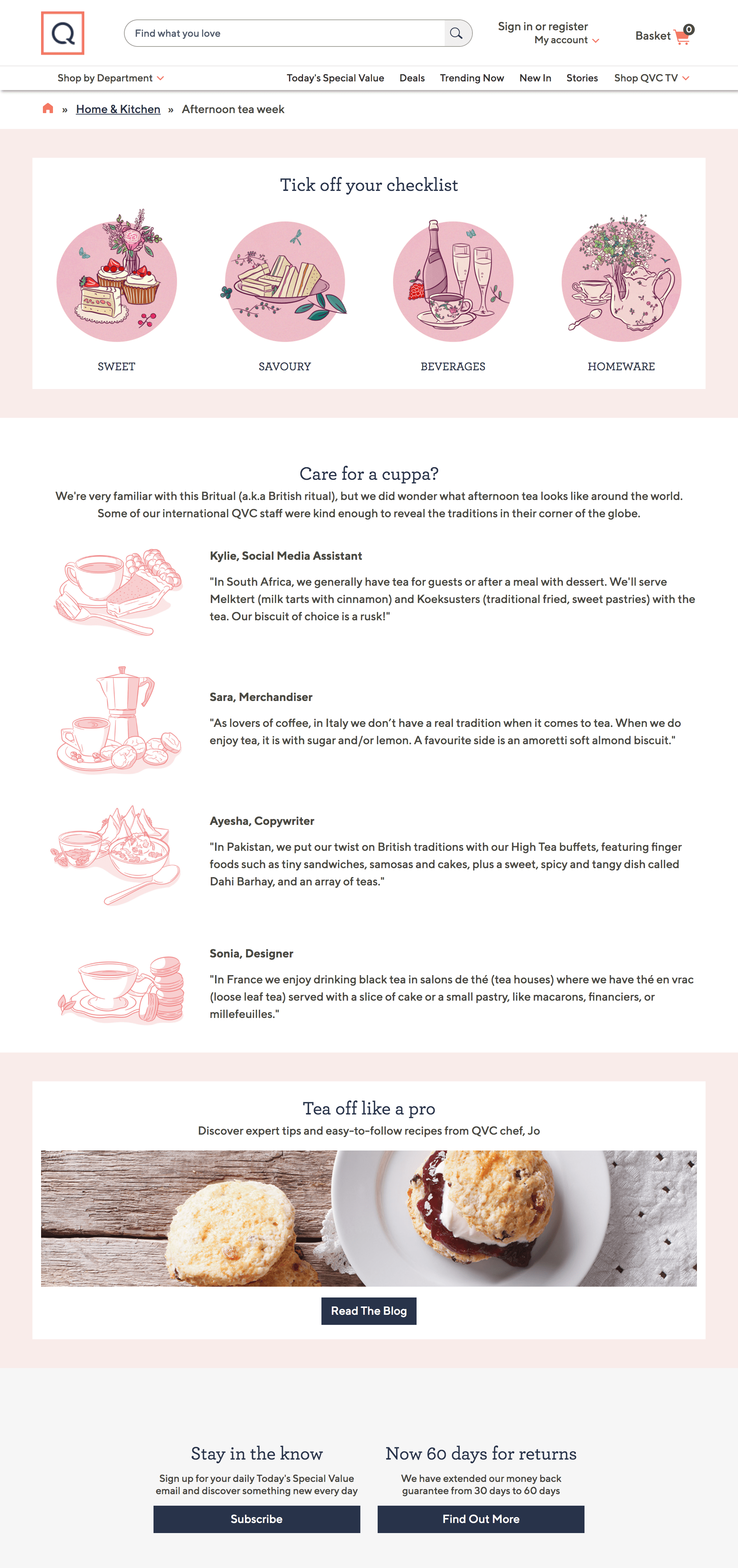 Q

Find what you love

Sign in or register
My account

Basket 0

Shop by Department

Today's Special Value  Deals  Trending Now  New In  Stories  Shop QVC TV

» Home & Kitchen » Afternoon tea week

Tick off your checklist

SWEET

SAVOURY

BEVERAGES

HOMEWARE

Care for a cuppa?

We're very familiar with this Britual (a.k.a British ritual), but we did wonder what afternoon tea looks like around the world. Some of our international QVC staff were kind enough to reveal the traditions in their corner of the globe.

Kylie, Social Media Assistant

"In South Africa, we generally have tea for guests or after a meal with dessert. We'll serve Melktert (milk tarts with cinnamon) and Koeksusters (traditional fried, sweet pastries) with the tea. Our biscuit of choice is a rusk!"

Sara, Merchandiser

"As lovers of coffee, in Italy we don't have a real tradition when it comes to tea. When we do enjoy tea, it is with sugar and/or lemon. A favourite side is an amoretti soft almond biscuit."

Ayesha, Copywriter

"In Pakistan, we put our twist on British traditions with our High Tea buffets, featuring finger foods such as tiny sandwiches, samosas and cakes, plus a sweet, spicy and tangy dish called Dahi Barhay, and an array of teas."

Sonia, Designer

"In France we enjoy drinking black tea in salons de thé (tea houses) where we have thé en vrac (loose leaf tea) served with a slice of cake or a small pastry, like macarons, financiers, or millefeuilles."

Tea off like a pro

Discover expert tips and easy-to-follow recipes from QVC chef, Jo

Read The Blog

Stay in the know

Sign up for your daily Today's Special Value email and discover something new every day

Subscribe

Now 60 days for returns

We have extended our money back guarantee from 30 days to 60 days

Find Out More